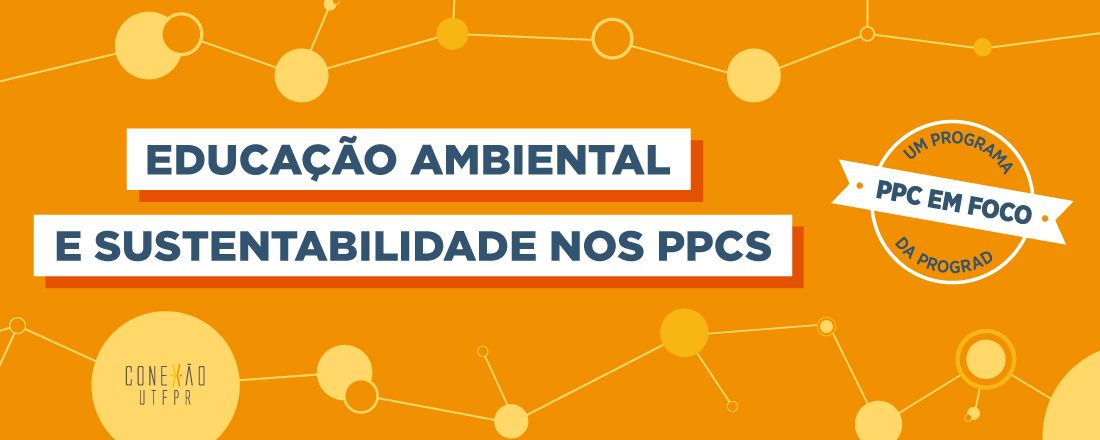 EDUCAÇÃO AMBIENTAL
E SUSTENTABILIDADE NOS PPCS

UM PROGRAMA
PPC EM FOCO
DA PROGRAD

CONEXÃO
UTFPR